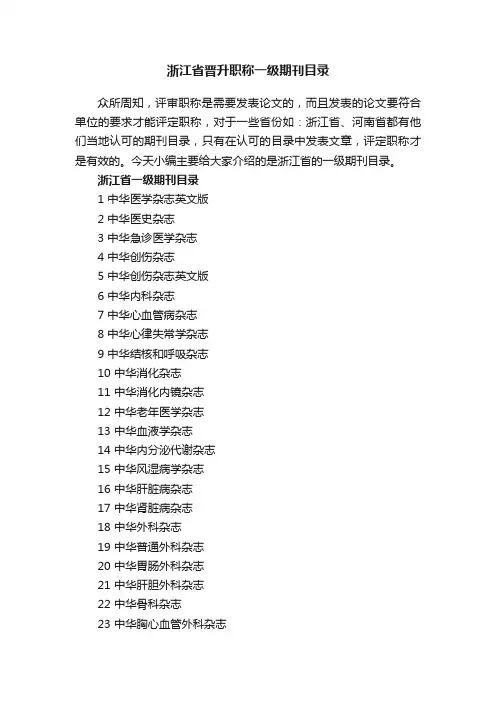 浙江省晋升职称一级期刊目录

众所周知，评审职称是需要发表论文的，而且发表的论文要符合单位的要求才能评定职称，对于一些省份如：浙江省、河南省都有他们当地认可的期刊目录，只有在认可的目录中发表文章，评定职称才是有效的。今天小编主要给大家介绍的是浙江省的一级期刊目录。

浙江省一级期刊目录

1 中华医学杂志英文版
2 中华医史杂志
3 中华急诊医学杂志
4 中华创伤杂志
5 中华创伤杂志英文版
6 中华内科杂志
7 中华心血管病杂志
8 中华心律失常学杂志
9 中华结核和呼吸杂志
10 中华消化杂志
11 中华消化内镜杂志
12 中华老年医学杂志
13 中华血液学杂志
14 中华内分泌代谢杂志
15 中华风湿病学杂志
16 中华肝脏病杂志
17 中华肾脏病杂志
18 中华外科杂志
19 中华普通外科杂志
20 中华胃肠外科杂志
21 中华肝胆外科杂志
22 中华骨科杂志
23 中华胸心血管外科杂志